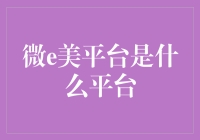 微e美平台是什么平台